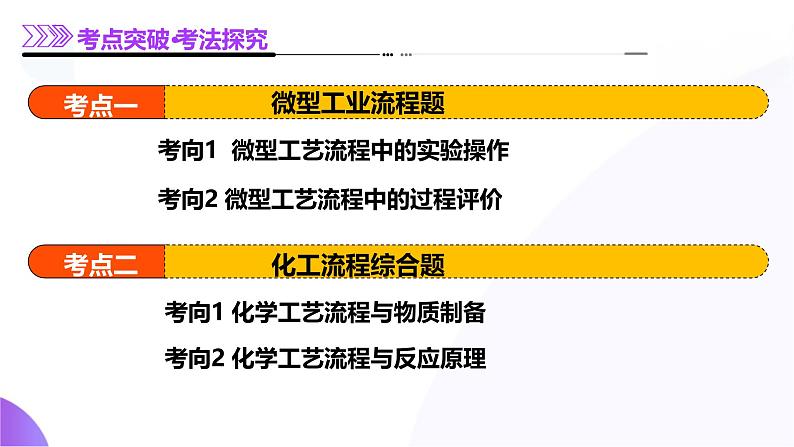 考点突破·考法探究

考点一 微型工业流程题

考向1 微型工艺流程中的实验操作

考向2 微型工艺流程中的过程评价

考点二 化工流程综合题

考向1 化学工艺流程与物质制备

考向2 化学工艺流程与反应原理